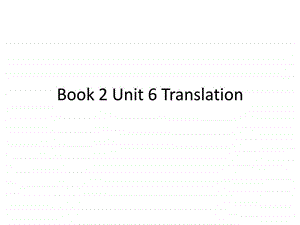 Book 2 Unit 6 Translation